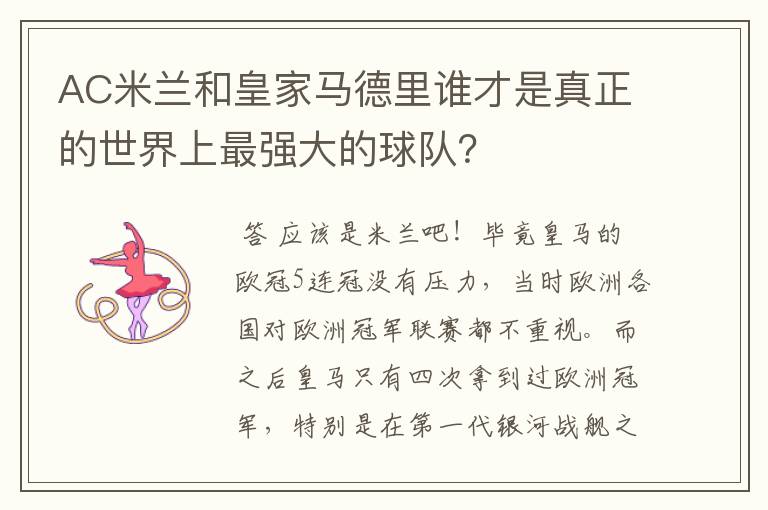 AC米兰和皇家马德里谁才是真正的世界上最强大的球队?

答 应该是米兰吧！毕竟皇马的欧冠5连冠没有压力，当时欧洲各国对欧洲冠军联赛都不重视。而之后皇马只有四次拿到过欧洲冠军，特别是在第一代银河战舰之